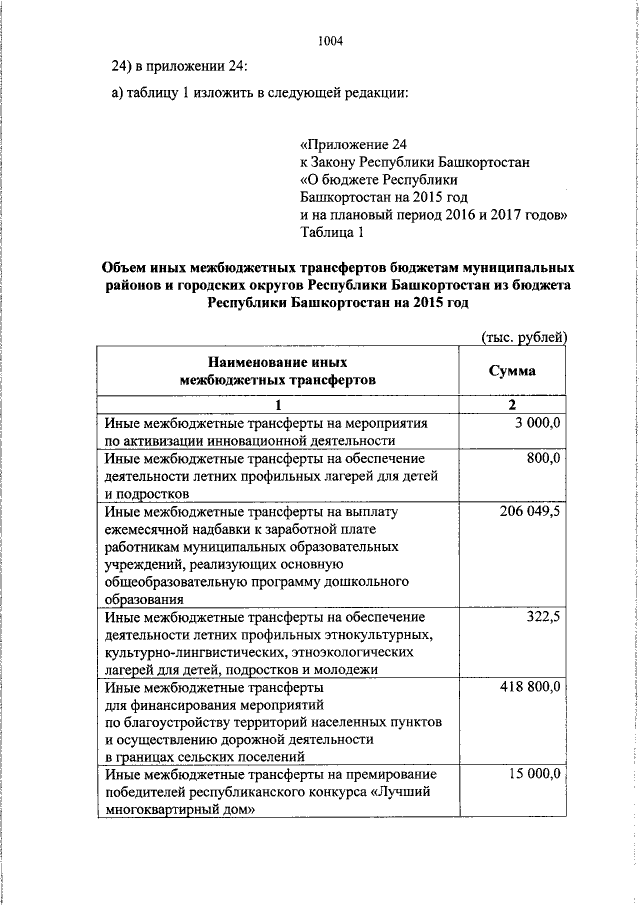 1004

24) в приложении 24:

а) таблицу 1 изложить в следующей редакции:

«Приложение 24
к Закону Республики Башкортостан
«О бюджете Республики Башкортостан на 2015 год
и на плановый период 2016 и 2017 годов»
Таблица 1

Объем иных межбюджетных трансфертов бюджетам муниципальных районов и городских округов Республики Башкортостан из бюджета Республики Башкортостан на 2015 год

(тыс. рублей)

| Наименование иных межбюджетных трансфертов | Сумма |
|---|---|
| 1 | 2 |
| Иные межбюджетные трансферты на мероприятия по активизации инновационной деятельности | 3 000,0 |
| Иные межбюджетные трансферты на обеспечение деятельности летних профильных лагерей для детей и подростков | 800,0 |
| Иные межбюджетные трансферты на выплату ежемесячной надбавки к заработной плате работникам муниципальных образовательных учреждений, реализующих основную общеобразовательную программу дошкольного образования | 206 049,5 |
| Иные межбюджетные трансферты на обеспечение деятельности летних профильных этнокультурных, культурно-лингвистических, этноэкологических лагерей для детей, подростков и молодежи | 322,5 |
| Иные межбюджетные трансферты для финансирования мероприятий по благоустройству территорий населенных пунктов и осуществлению дорожной деятельности в границах сельских поселений | 418 800,0 |
| Иные межбюджетные трансферты на премирование победителей республиканского конкурса «Лучший многоквартирный дом» | 15 000,0 |